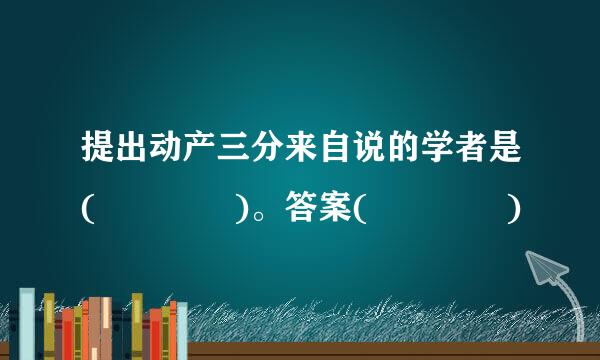 提出动产三分来自说的学者是(　　　　　)。答案(　　　　　)